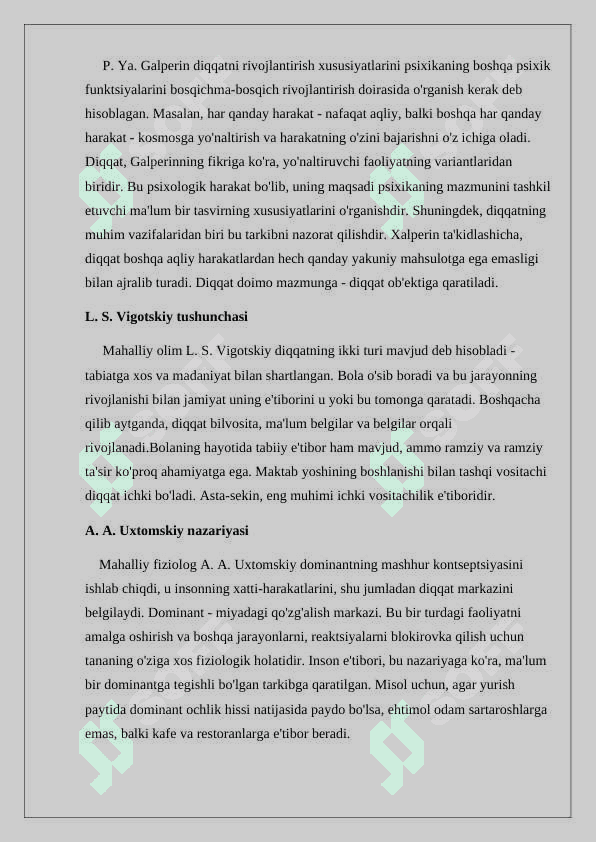 P. Ya. Galperin diqqatni rivojlantirish xususiyatlarini psixikaning boshqa psixik funktsiyalarini bosqichma-bosqich rivojlantirish doirasida o'rganish kerak deb hisoblagan. Masalan, har qanday harakat - nafaqat aqliy, balki boshqa har qanday harakat - kosmosga yo'naltirish va harakatning o'zini bajarishni o'z ichiga oladi. Diqqat, Galperinning fikriga ko'ra, yo'naltiruvchi faoliyatning variantlaridan biridir. Bu psixologik harakat bo'lib, uning maqsadi psixikaning mazmunini tashkil etuvchi ma'lum bir tasvirning xususiyatlarini o'rganishdir. Shuningdek, diqqatning muhim vazifalaridan biri bu tarkibni nazorat qilishdir. Xalperin ta'kidlashicha, diqqat boshqa aqliy harakatlardan hech qanday yakuniy mahsulotga ega emasligi bilan ajralib turadi. Diqqat doimo mazmunga - diqqat ob'ektiga qaratiladi.

L. S. Vigotskiy tushunchasi

Mahalliy olim L. S. Vigotskiy diqqatning ikki turi mavjud deb hisobladi - tabiatga xos va madaniyat bilan shartlangan. Bola o'sib boradi va bu jarayonning rivojlanishi bilan jamiyat uning e'tiborini u yoki bu tomonga qaratadi. Boshqacha qilib aytganda, diqqat bilvosita, ma'lum belgilar va belgilar orqali rivojlanadi.Bolaning hayotida tabiiy e'tibor ham mavjud, ammo ramziy va ramziy ta'sir ko'proq ahamiyatga ega. Maktab yoshining boshlanishi bilan tashqi vositachi diqqat ichki bo'ladi. Asta-sekin, eng muhimi ichki vositachilik e'tiboridir.

A. A. Uxtomskiy nazariyasi

Mahalliy fiziolog A. A. Uxtomskiy dominantning mashhur kontseptsiyasini ishlab chiqdi, u insonning xatti-harakatlarini, shu jumladan diqqat markazini belgilaydi. Dominant - miyadagi qo'zg'alish markazi. Bu bir turdagi faoliyatni amalga oshirish va boshqa jarayonlarni, reaktsiyalarni blokirovka qilish uchun tananing o'ziga xos fiziologik holatidir. Inson e'tibori, bu nazariyaga ko'ra, ma'lum bir dominantga tegishli bo'lgan tarkibga qaratilgan. Misol uchun, agar yurish paytida dominant ochlik hissi natijasida paydo bo'lsa, ehtimol odam sartaroshlarga emas, balki kafe va restoranlarga e'tibor beradi.